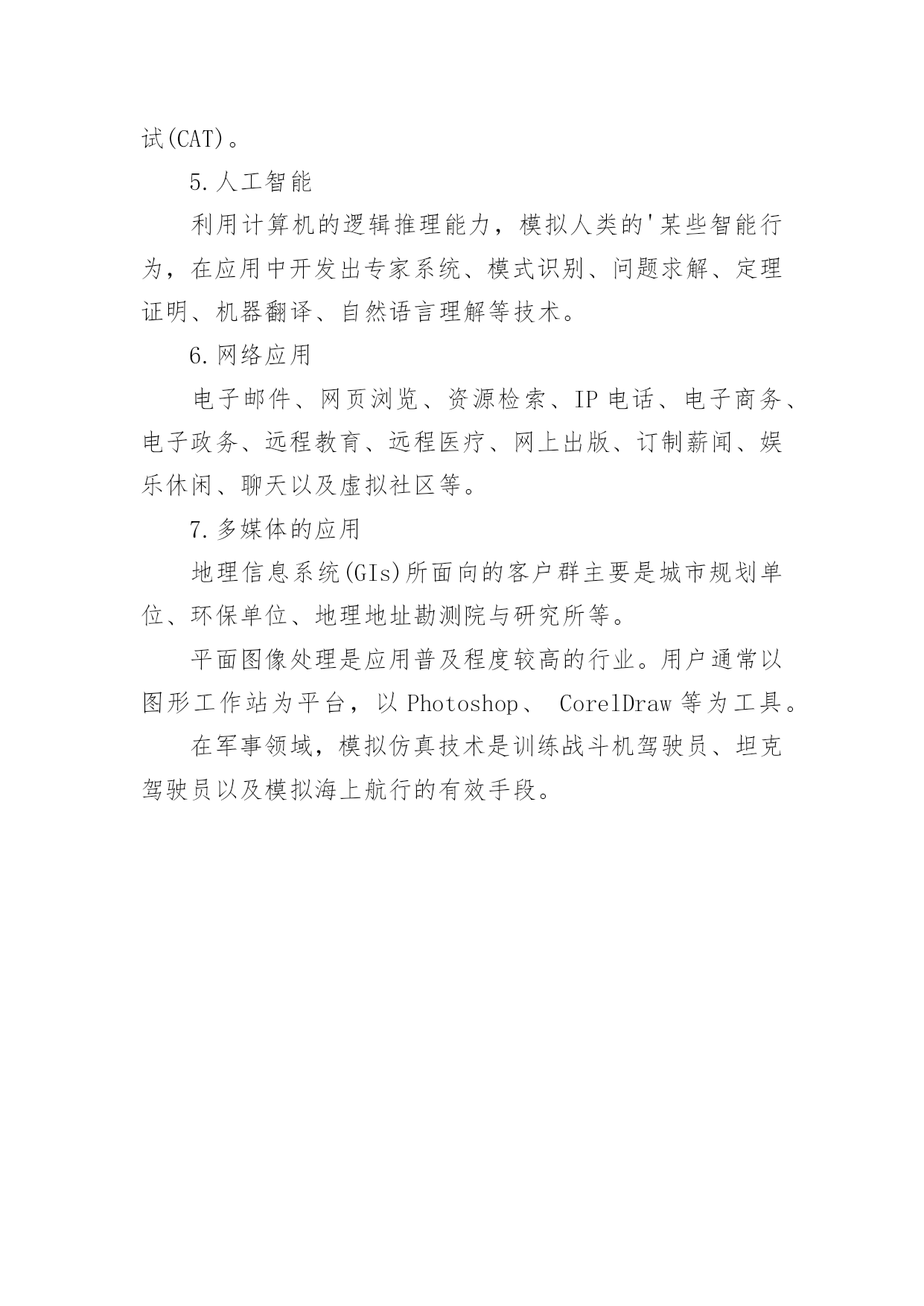 试(CAT)。

5.人工智能

利用计算机的逻辑推理能力，模拟人类的'某些智能行为，在应用中开发出专家系统、模式识别、问题求解、定理证明、机器翻译、自然语言理解等技术。

6.网络应用

电子邮件、网页浏览、资源检索、IP 电话、电子商务、电子政务、远程教育、远程医疗、网上出版、订制薪闻、娱乐休闲、聊天以及虚拟社区等。

7.多媒体的应用

地理信息系统(GIs)所面向的客户群主要是城市规划单位、环保单位、地理地址勘测院与研究所等。

平面图像处理是应用普及程度较高的行业。用户通常以图形工作站为平台，以 Photoshop、 CorelDraw 等为工具。

在军事领域，模拟仿真技术是训练战斗机驾驶员、坦克驾驶员以及模拟海上航行的有效手段。